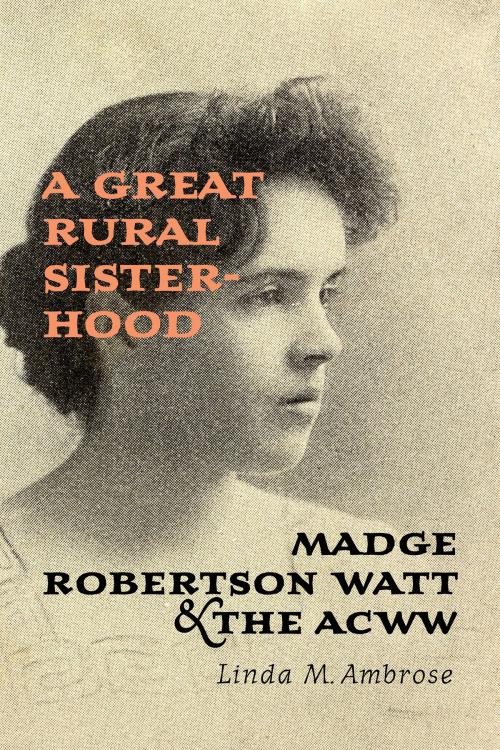 A GREAT RURAL SISTERHOOD

MADGE ROBERTSON WATT & THE ACWW

Linda M. Ambrose